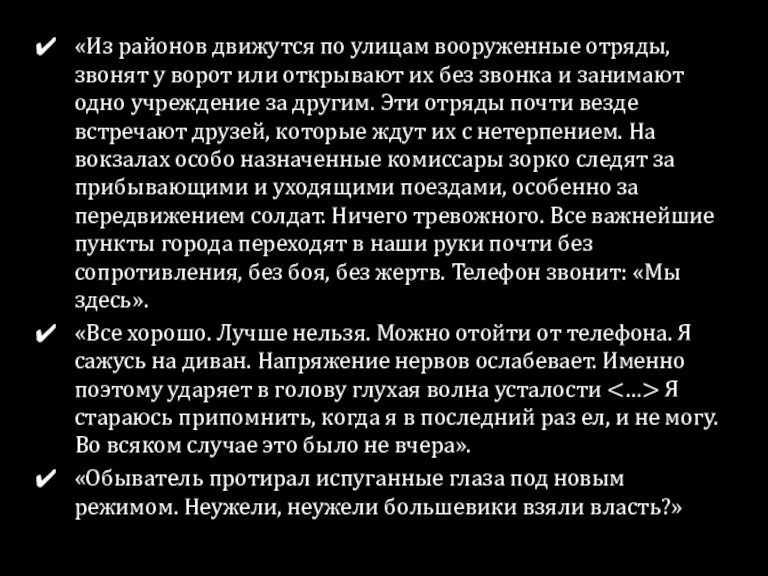 ✔ «Из районов движутся по улицам вооруженные отряды, звонят у ворот или открывают их без звонка и занимают одно учреждение за другим. Эти отряды почти везде встречают друзей, которые ждут их с нетерпением. На вокзалах особо назначенные комиссары зорко следят за прибывающими и уходящими поездами, особенно за передвижением солдат. Ничего тревожного. Все важнейшие пункты города переходят в наши руки почти без сопротивления, без боя, без жертв. Телефон звонит: «Мы здесь».

✔ «Все хорошо. Лучше нельзя. Можно отойти от телефона. Я сажусь на диван. Напряжение нервов ослабевает. Именно поэтому ударяет в голову глухая волна усталости <...> Я стараюсь припомнить, когда я в последний раз ел, и не могу. Во всяком случае это было не вчера».

✔ «Обыватель протирал испуганные глаза под новым режимом. Неужели, неужели большевики взяли власть?»